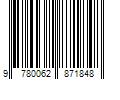 9 780062 871848